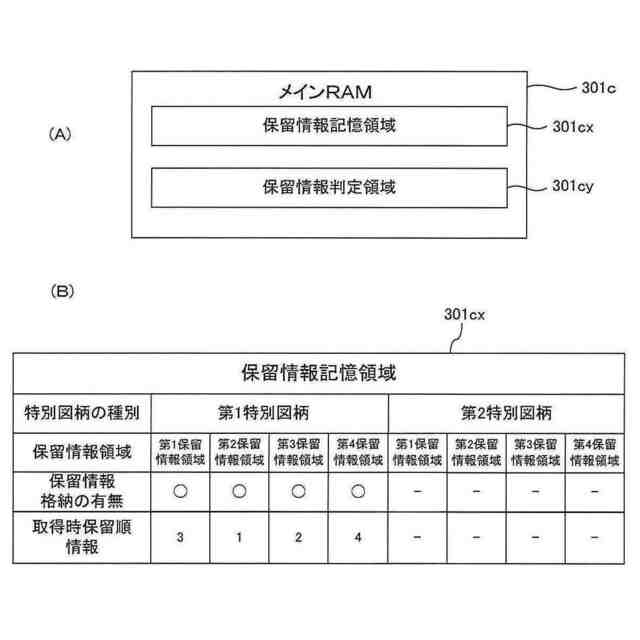 (A)

メインRAM

301c

保留情報記憶領域

301cx

保留情報判定領域

301cy

(B)

301cx

| 保留情報記憶領域 | | | | | | | | |
|---|---|---|---|---|---|---|---|---|
| 特別図柄の種別 | 第1特別図柄 | | | | 第2特別図柄 | | | |
| 保留情報領域 | 第1保留情報領域 | 第2保留情報領域 | 第3保留情報領域 | 第4保留情報領域 | 第1保留情報領域 | 第2保留情報領域 | 第3保留情報領域 | 第4保留情報領域 |
| 保留情報格納の有無 | ○ | ○ | ○ | ○ | − | − | − | − |
| 取得時保留順情報 | 3 | 1 | 2 | 4 | − | − | − | − |